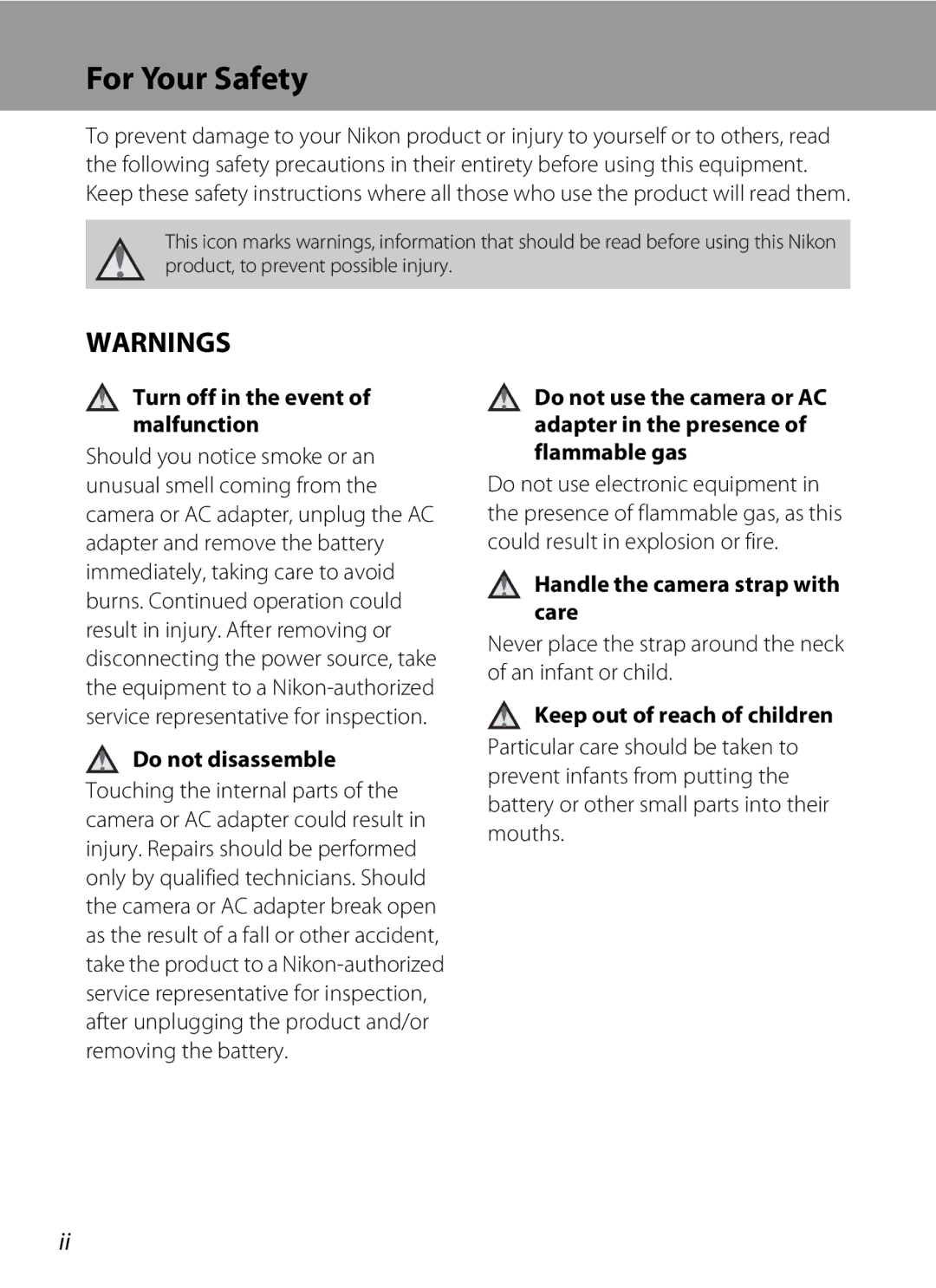 For Your Safety

To prevent damage to your Nikon product or injury to yourself or to others, read the following safety precautions in their entirety before using this equipment. Keep these safety instructions where all those who use the product will read them.

This icon marks warnings, information that should be read before using this Nikon product, to prevent possible injury.

WARNINGS

Turn off in the event of malfunction

Should you notice smoke or an unusual smell coming from the camera or AC adapter, unplug the AC adapter and remove the battery immediately, taking care to avoid burns. Continued operation could result in injury. After removing or disconnecting the power source, take the equipment to a Nikon-authorized service representative for inspection.

Do not disassemble

Touching the internal parts of the camera or AC adapter could result in injury. Repairs should be performed only by qualified technicians. Should the camera or AC adapter break open as the result of a fall or other accident, take the product to a Nikon-authorized service representative for inspection, after unplugging the product and/or removing the battery.

Do not use the camera or AC adapter in the presence of flammable gas

Do not use electronic equipment in the presence of flammable gas, as this could result in explosion or fire.

Handle the camera strap with care

Never place the strap around the neck of an infant or child.

Keep out of reach of children

Particular care should be taken to prevent infants from putting the battery or other small parts into their mouths.

ii